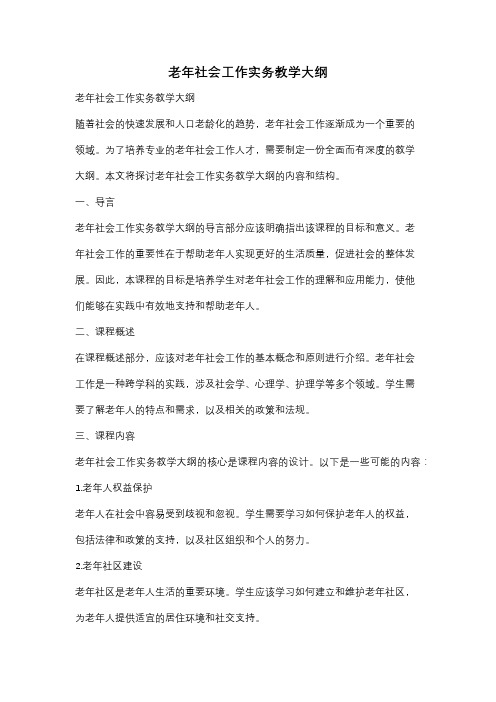 老年社会工作实务教学大纲

老年社会工作实务教学大纲

随着社会的快速发展和人口老龄化的趋势，老年社会工作逐渐成为一个重要的领域。为了培养专业的老年社会工作人才，需要制定一份全面而有深度的教学大纲。本文将探讨老年社会工作实务教学大纲的内容和结构。

一、导言

老年社会工作实务教学大纲的导言部分应该明确指出该课程的目标和意义。老年社会工作的重要性在于帮助老年人实现更好的生活质量，促进社会的整体发展。因此，本课程的目标是培养学生对老年社会工作的理解和应用能力，使他们能够在实践中有效地支持和帮助老年人。

二、课程概述

在课程概述部分，应该对老年社会工作的基本概念和原则进行介绍。老年社会工作是一种跨学科的实践，涉及社会学、心理学、护理学等多个领域。学生需要了解老年人的特点和需求，以及相关的政策和法规。

三、课程内容

老年社会工作实务教学大纲的核心是课程内容的设计。以下是一些可能的内容：

1.老年人权益保护

老年人在社会中容易受到歧视和忽视。学生需要学习如何保护老年人的权益，包括法律和政策的支持，以及社区组织和个人的努力。

2.老年社区建设

老年社区是老年人生活的重要环境。学生应该学习如何建立和维护老年社区，为老年人提供适宜的居住环境和社交支持。